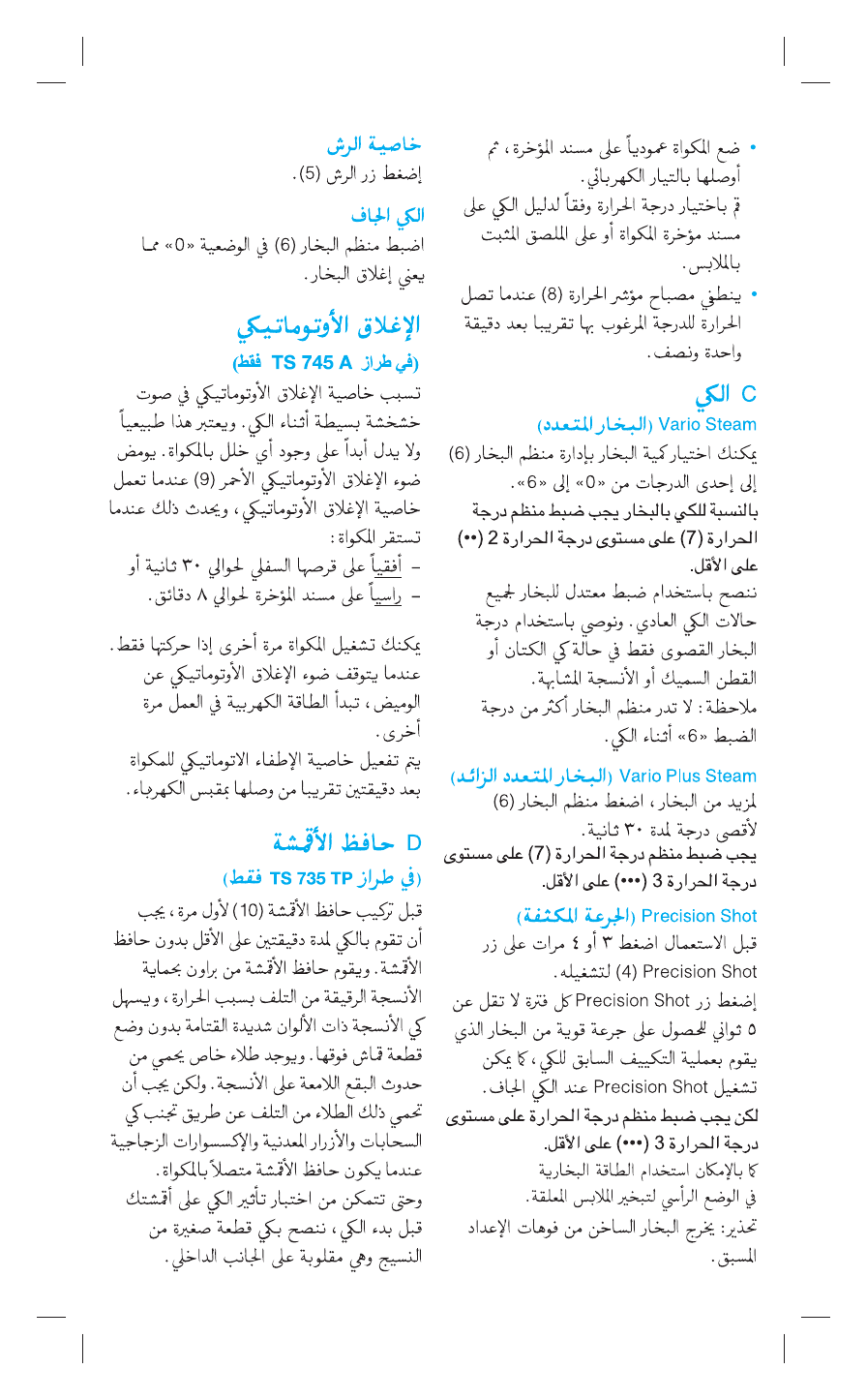 • ضع المكواة عمودياً على مسند المؤخرة، ثم أوصلها بالتيار الكهربائي.
قم باختيار درجة الحرارة وفقاً لدليل الكي على مسند مؤخرة المكواة أو على الملصق المثبت بالملابس.
• ينطفئ مصباح مؤشر الحرارة (8) عندما تصل الحرارة للدرجة المرغوب بها تقريبا بعد دقيقة واحدة ونصف.

C الكي
Vario Steam (البخار المتعدد)
يمكنك اختيار كمية البخار بإدارة منظم البخار (6) إلى إحدى الدرجات من «0» إلى «6».
بالنسبة للكي بالبخار يجب ضبط منظم درجة الحرارة (7) على مستوى درجة الحرارة 2 (••) على الأقل.
ننصح باستخدام ضبط معتدل للبخار لجميع حالات الكي العادي. ونوصي باستخدام درجة البخار القصوى فقط في حالة كي الكتان أو القطن السميك أو الأنسجة المشابهة.
ملاحظة: لا تدر منظم البخار أكثر من درجة الضبط «6» أثناء الكي.

Vario Plus Steam (البخار المتعدد الزائد)
لمزيد من البخار، اضغط منظم البخار (6) لأقصى درجة لمدة ٣٠ ثانية.
يجب ضبط منظم درجة الحرارة (7) على مستوى درجة الحرارة 3 (•••) على الأقل.

Precision Shot (الجرعة المكثفة)
قبل الاستعمال اضغط ٣ أو ٤ مرات على زر Precision Shot (4) لتشغيله.
إضغط زر Precision Shot كل فترة لا تقل عن ٥ ثواني للحصول على جرعة قوية من البخار الذي يقوم بعملية التكييف السابق للكي، كما يمكن تشغيل Precision Shot عند الكي الجاف.
لكن يجب ضبط منظم درجة الحرارة على مستوى درجة الحرارة 3 (•••) على الأقل.
كما بالإمكان استخدام الطاقة البخارية في الوضع الرأسي لتبخير الملابس المعلقة.
تحذير: يخرج البخار الساخن من فوهات الإعداد المسبق.

خاصية الرش
إضغط زر الرش (5).

الكي الجاف
اضبط منظم البخار (6) في الوضعية «0» مما يعني إغلاق البخار.

الإغلاق الأوتوماتيكي
(في طراز TS 745 A فقط)
تسبب خاصية الإغلاق الأوتوماتيكي في صوت خشخشة بسيطة أثناء الكي. ويعتبر هذا طبيعياً ولا يدل أبداً على وجود أي خلل بالمكواة. يومض ضوء الإغلاق الأوتوماتيكي الأحمر (9) عندما تعمل خاصية الإغلاق الأوتوماتيكي، ويحدث ذلك عندما تستقر المكواة:
– أفقياً على قرصها السفلي لحوالي ٣٠ ثانية أو
– راسياً على مسند المؤخرة لحوالي ٨ دقائق.

يمكنك تشغيل المكواة مرة أخرى إذا حركتها فقط. عندما يتوقف ضوء الإغلاق الأوتوماتيكي عن الوميض، تبدأ الطاقة الكهربية في العمل مرة أخرى.
يتم تفعيل خاصية الإطفاء الاتوماتيكي للمكواة بعد دقيقتين تقريبا من وصلها بمقبس الكهرباء.

D حافظ الأقمشة
(في طراز TS 735 TP فقط)
قبل تركيب حافظ الأقمشة (10) لأول مرة، يجب أن تقوم بالكي لمدة دقيقتين على الأقل بدون حافظ الأقمشة. ويقوم حافظ الأقمشة من براون بحماية الأنسجة الرقيقة من التلف بسبب الحرارة، ويسهل كي الأنسجة ذات الألوان شديدة القتامة بدون وضع قطعة قماش فوقها. ويوجد طلاء خاص يحمي من حدوث البقع اللامعة على الأنسجة. ولكن يجب أن تحمي ذلك الطلاء من التلف عن طريق تجنب كي السحابات والأزرار المعدنية والإكسسوارات الزجاجية عندما يكون حافظ الأقمشة متصلاً بالمكواة.
وحتى تتمكن من اختبار تأثير الكي على أقمشتك قبل بدء الكي، ننصح بكي قطعة صغيرة من النسيج وهي مقلوبة على الجانب الداخلي.